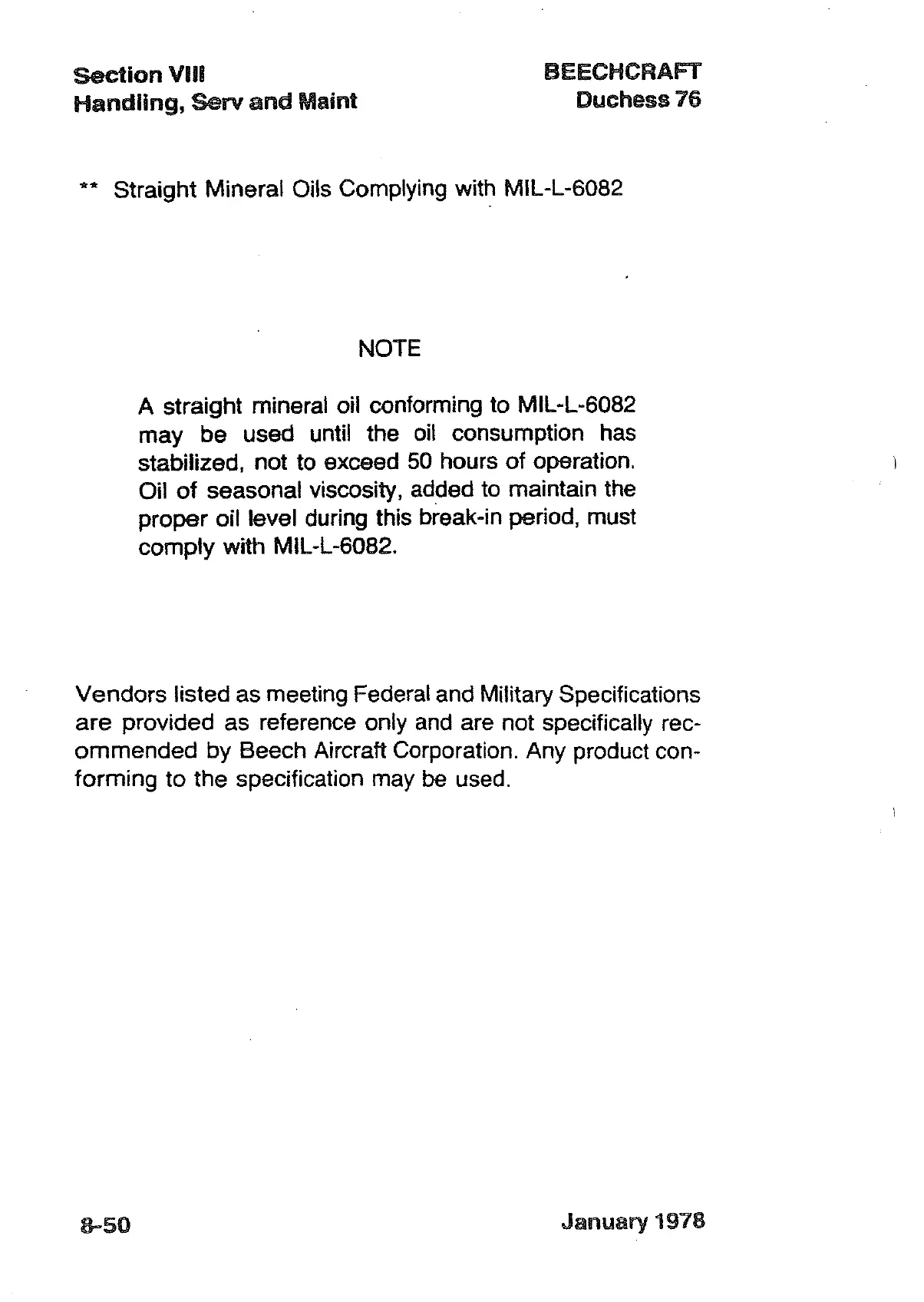 Section VIII
Handling, Serv and Maint

BEECHCRAFT
Duchess 76

** Straight Mineral Oils Complying with MIL-L-6082

NOTE

A straight mineral oil conforming to MIL-L-6082 may be used until the oil consumption has stabilized, not to exceed 50 hours of operation. Oil of seasonal viscosity, added to maintain the proper oil level during this break-in period, must comply with MIL-L-6082.

Vendors listed as meeting Federal and Military Specifications are provided as reference only and are not specifically recommended by Beech Aircraft Corporation. Any product conforming to the specification may be used.

8-50

January 1978